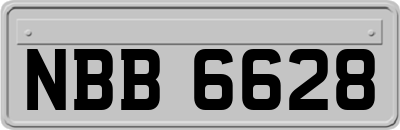 NBB 6628